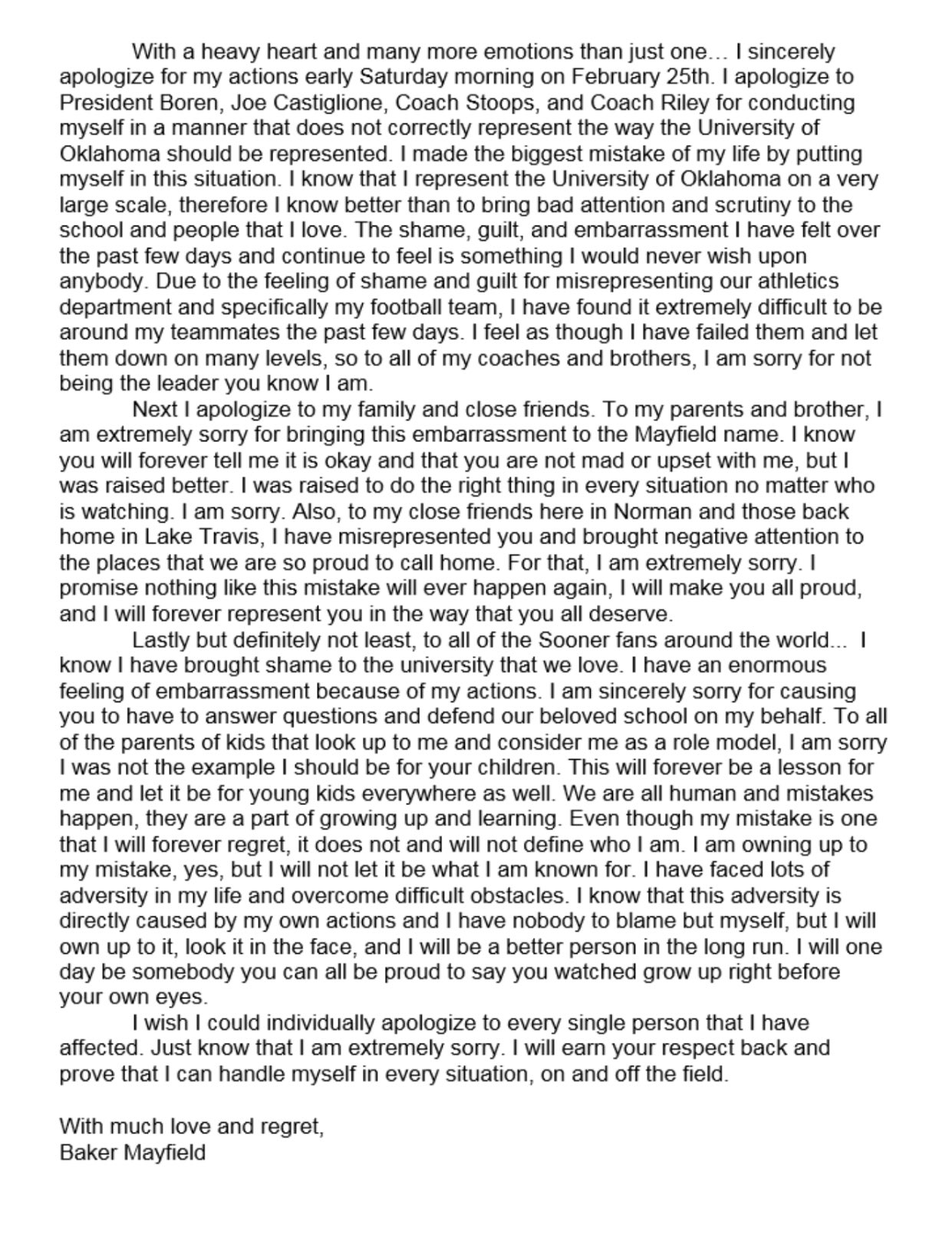 With a heavy heart and many more emotions than just one… I sincerely apologize for my actions early Saturday morning on February 25th. I apologize to President Boren, Joe Castiglione, Coach Stoops, and Coach Riley for conducting myself in a manner that does not correctly represent the way the University of Oklahoma should be represented. I made the biggest mistake of my life by putting myself in this situation. I know that I represent the University of Oklahoma on a very large scale, therefore I know better than to bring bad attention and scrutiny to the school and people that I love. The shame, guilt, and embarrassment I have felt over the past few days and continue to feel is something I would never wish upon anybody. Due to the feeling of shame and guilt for misrepresenting our athletics department and specifically my football team, I have found it extremely difficult to be around my teammates the past few days. I feel as though I have failed them and let them down on many levels, so to all of my coaches and brothers, I am sorry for not being the leader you know I am.

Next I apologize to my family and close friends. To my parents and brother, I am extremely sorry for bringing this embarrassment to the Mayfield name. I know you will forever tell me it is okay and that you are not mad or upset with me, but I was raised better. I was raised to do the right thing in every situation no matter who is watching. I am sorry. Also, to my close friends here in Norman and those back home in Lake Travis, I have misrepresented you and brought negative attention to the places that we are so proud to call home. For that, I am extremely sorry. I promise nothing like this mistake will ever happen again, I will make you all proud, and I will forever represent you in the way that you all deserve.

Lastly but definitely not least, to all of the Sooner fans around the world... I know I have brought shame to the university that we love. I have an enormous feeling of embarrassment because of my actions. I am sincerely sorry for causing you to have to answer questions and defend our beloved school on my behalf. To all of the parents of kids that look up to me and consider me as a role model, I am sorry I was not the example I should be for your children. This will forever be a lesson for me and let it be for young kids everywhere as well. We are all human and mistakes happen, they are a part of growing up and learning. Even though my mistake is one that I will forever regret, it does not and will not define who I am. I am owning up to my mistake, yes, but I will not let it be what I am known for. I have faced lots of adversity in my life and overcome difficult obstacles. I know that this adversity is directly caused by my own actions and I have nobody to blame but myself, but I will own up to it, look it in the face, and I will be a better person in the long run. I will one day be somebody you can all be proud to say you watched grow up right before your own eyes.

I wish I could individually apologize to every single person that I have affected. Just know that I am extremely sorry. I will earn your respect back and prove that I can handle myself in every situation, on and off the field.

With much love and regret,
Baker Mayfield